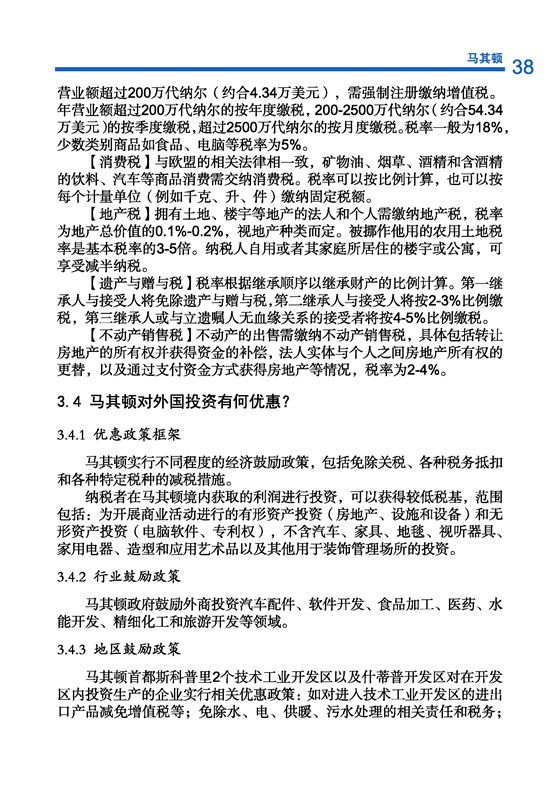 马其顿 38

营业额超过200万代纳尔（约合4.34万美元），需强制注册缴纳增值税。年营业额超过200万代纳尔的按年度缴税，200-2500万代纳尔（约合54.34万美元）的按季度缴税，超过2500万代纳尔的按月度缴税。税率一般为18%，少数类别商品如食品、电脑等税率为5%。

【消费税】与欧盟的相关法律相一致，矿物油、烟草、酒精和含酒精的饮料、汽车等商品消费需交纳消费税。税率可以按比例计算，也可以按每个计量单位（例如千克、升、件）缴纳固定税额。

【地产税】拥有土地、楼宇等地产的法人和个人需缴纳地产税，税率为地产总价值的0.1%-0.2%，视地产种类而定。被挪作他用的农用土地税率是基本税率的3-5倍。纳税人自用或者其家庭所居住的楼宇或公寓，可享受减半纳税。

【遗产与赠与税】税率根据继承顺序以继承财产的比例计算。第一继承人与接受人将免除遗产与赠与税，第二继承人与接受人将按2-3%比例缴税，第三继承人或与立遗嘱人无血缘关系的接受者将按4-5%比例缴税。

【不动产销售税】不动产的出售需缴纳不动产销售税，具体包括转让房地产的所有权并获得资金的补偿，法人实体与个人之间房地产所有权的更替，以及通过支付资金方式获得房地产等情况，税率为2-4%。

3.4 马其顿对外国投资有何优惠？

3.4.1 优惠政策框架

马其顿实行不同程度的经济鼓励政策，包括免除关税、各种税务抵扣和各种特定税种的减税措施。

纳税者在马其顿境内获取的利润进行投资，可以获得较低税基，范围包括：为开展商业活动进行的有形资产投资（房地产、设施和设备）和无形资产投资（电脑软件、专利权），不含汽车、家具、地毯、视听器具、家用电器、造型和应用艺术品以及其他用于装饰管理场所的投资。

3.4.2 行业鼓励政策

马其顿政府鼓励外商投资汽车配件、软件开发、食品加工、医药、水能开发、精细化工和旅游开发等领域。

3.4.3 地区鼓励政策

马其顿首都斯科普里2个技术工业开发区以及什蒂普开发区对在开发区内投资生产的企业实行相关优惠政策：如对进入技术工业开发区的进出口产品减免增值税等；免除水、电、供暖、污水处理的相关责任和税务；